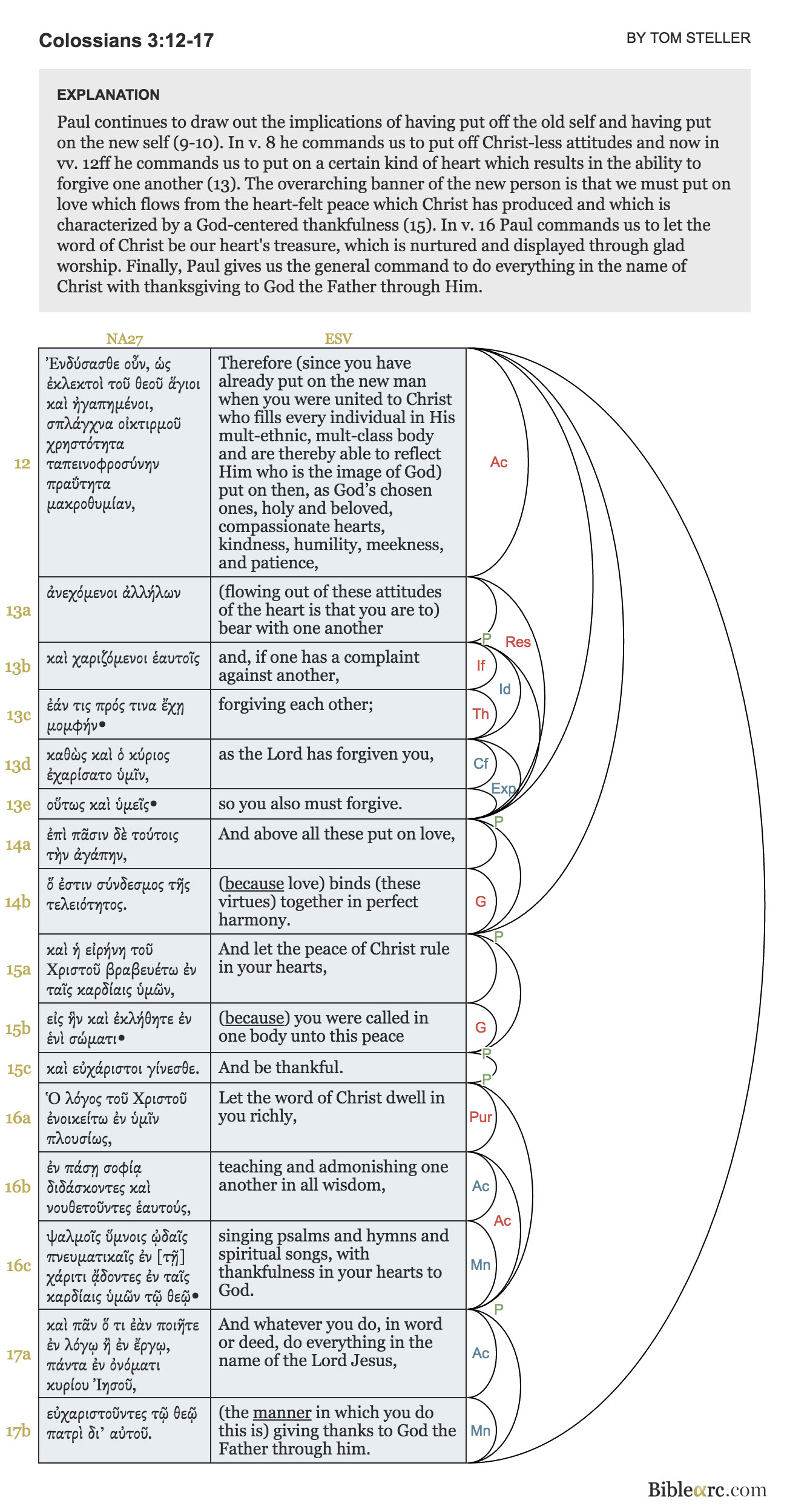 Colossians 3:12-17

BY TOM STELLER

EXPLANATION

Paul continues to draw out the implications of having put off the old self and having put on the new self (9-10). In v. 8 he commands us to put off Christ-less attitudes and now in vv. 12ff he commands us to put on a certain kind of heart which results in the ability to forgive one another (13). The overarching banner of the new person is that we must put on love which flows from the heart-felt peace which Christ has produced and which is characterized by a God-centered thankfulness (15). In v. 16 Paul commands us to let the word of Christ be our heart's treasure, which is nurtured and displayed through glad worship. Finally, Paul gives us the general command to do everything in the name of Christ with thanksgiving to God the Father through Him.

| | NA27 | ESV | |
|---|---|---|---|
| 12 | Ἐνδύσασθε οὖν, ὡς ἐκλεκτοὶ τοῦ θεοῦ ἅγιοι καὶ ἠγαπημένοι, σπλάγχνα οἰκτιρμοῦ χρηστότητα ταπεινοφροσύνην πραΰτητα μακροθυμίαν, | Therefore (since you have already put on the new man when you were united to Christ who fills every individual in His mult-ethnic, mult-class body and are thereby able to reflect Him who is the image of God) put on then, as God's chosen ones, holy and beloved, compassionate hearts, kindness, humility, meekness, and patience, | Ac |
| 13a | ἀνεχόμενοι ἀλλήλων | (flowing out of these attitudes of the heart is that you are to) bear with one another | P Res |
| 13b | καὶ χαριζόμενοι ἑαυτοῖς | and, if one has a complaint against another, | If Id |
| 13c | ἐάν τις πρός τινα ἔχῃ μομφήν• | forgiving each other; | Th |
| 13d | καθὼς καὶ ὁ κύριος ἐχαρίσατο ὑμῖν, | as the Lord has forgiven you, | Cf Exp |
| 13e | οὕτως καὶ ὑμεῖς• | so you also must forgive. | P |
| 14a | ἐπὶ πᾶσιν δὲ τούτοις τὴν ἀγάπην, | And above all these put on love, | |
| 14b | ὅ ἐστιν σύνδεσμος τῆς τελειότητος. | (because love) binds (these virtues) together in perfect harmony. | G P |
| 15a | καὶ ἡ εἰρήνη τοῦ Χριστοῦ βραβευέτω ἐν ταῖς καρδίαις ὑμῶν, | And let the peace of Christ rule in your hearts, | |
| 15b | εἰς ἣν καὶ ἐκλήθητε ἐν ἑνὶ σώματι• | (because) you were called in one body unto this peace | G P |
| 15c | καὶ εὐχάριστοι γίνεσθε. | And be thankful. | P |
| 16a | Ὁ λόγος τοῦ Χριστοῦ ἐνοικείτω ἐν ὑμῖν πλουσίως, | Let the word of Christ dwell in you richly, | Pur |
| 16b | ἐν πάσῃ σοφίᾳ διδάσκοντες καὶ νουθετοῦντες ἑαυτούς, | teaching and admonishing one another in all wisdom, | Ac Ac |
| 16c | ψαλμοῖς ὕμνοις ᾠδαῖς πνευματικαῖς ἐν [τῇ] χάριτι ᾄδοντες ἐν ταῖς καρδίαις ὑμῶν τῷ θεῷ• | singing psalms and hymns and spiritual songs, with thankfulness in your hearts to God. | Mn P |
| 17a | καὶ πᾶν ὅ τι ἐὰν ποιῆτε ἐν λόγῳ ἢ ἐν ἔργῳ, πάντα ἐν ὀνόματι κυρίου Ἰησοῦ, | And whatever you do, in word or deed, do everything in the name of the Lord Jesus, | Ac |
| 17b | εὐχαριστοῦντες τῷ θεῷ πατρὶ δι' αὐτοῦ. | (the manner in which you do this is) giving thanks to God the Father through him. | Mn |

Biblearc.com